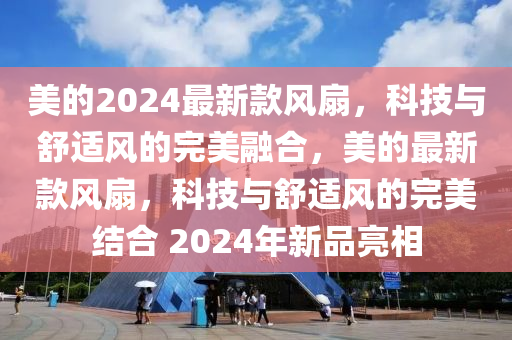 美的2024最新款风扇，科技与舒适风的完美融合，美的最新款风扇，科技与舒适风的完美结合 2024年新品亮相